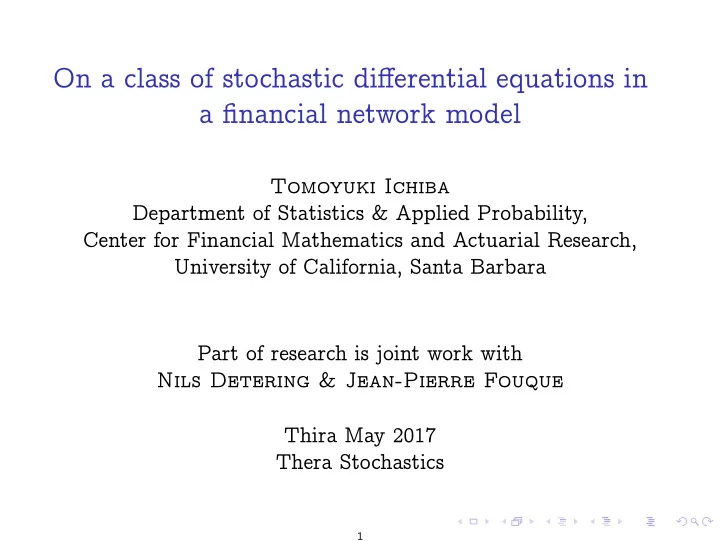 On a class of stochastic differential equations in a financial network model

Tomoyuki Ichiba
Department of Statistics & Applied Probability,
Center for Financial Mathematics and Actuarial Research,
University of California, Santa Barbara

Part of research is joint work with
Nils Detering & Jean-Pierre Fouque

Thira May 2017
Thera Stochastics

1